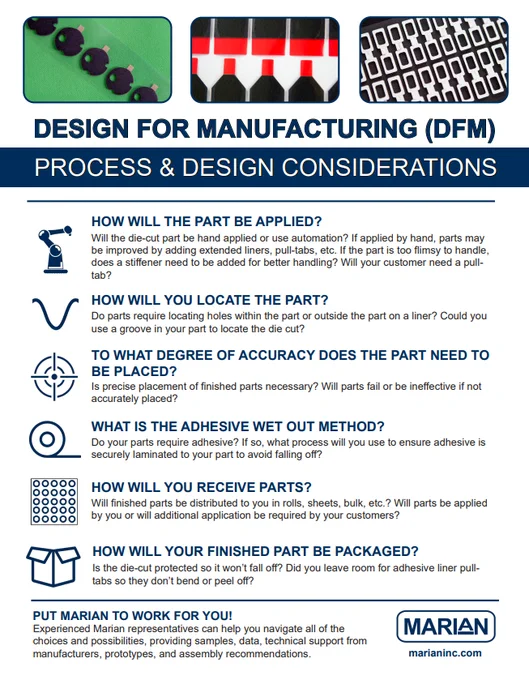 DESIGN FOR MANUFACTURING (DFM)

PROCESS & DESIGN CONSIDERATIONS

HOW WILL THE PART BE APPLIED?
Will the die-cut part be hand applied or use automation? If applied by hand, parts may be improved by adding extended liners, pull-tabs, etc. If the part is too flimsy to handle, does a stiffener need to be added for better handling? Will your customer need a pull-tab?

HOW WILL YOU LOCATE THE PART?
Do parts require locating holes within the part or outside the part on a liner? Could you use a groove in your part to locate the die cut?

TO WHAT DEGREE OF ACCURACY DOES THE PART NEED TO BE PLACED?
Is precise placement of finished parts necessary? Will parts fail or be ineffective if not accurately placed?

WHAT IS THE ADHESIVE WET OUT METHOD?
Do your parts require adhesive? If so, what process will you use to ensure adhesive is securely laminated to your part to avoid falling off?

HOW WILL YOU RECEIVE PARTS?
Will finished parts be distributed to you in rolls, sheets, bulk, etc.? Will parts be applied by you or will additional application be required by your customers?

HOW WILL YOUR FINISHED PART BE PACKAGED?
Is the die-cut protected so it won't fall off? Did you leave room for adhesive liner pull-tabs so they don't bend or peel off?

PUT MARIAN TO WORK FOR YOU!
Experienced Marian representatives can help you navigate all of the choices and possibilities, providing samples, data, technical support from manufacturers, prototypes, and assembly recommendations.

MARIAN
marianinc.com